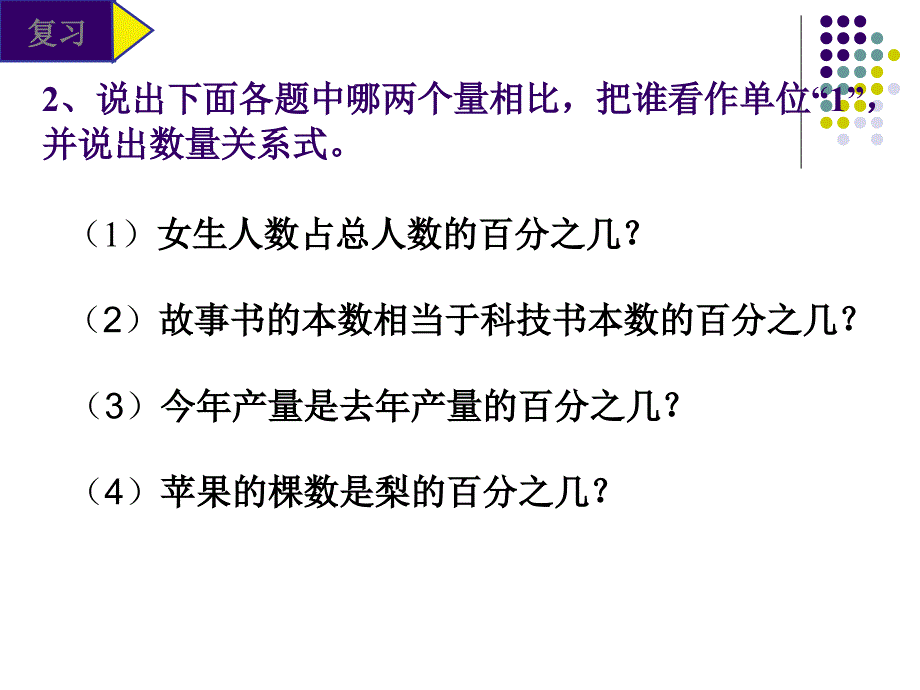 复习

2、说出下面各题中哪两个量相比，把谁看作单位“1”，并说出数量关系式。

（1）女生人数占总人数的百分之几？

（2）故事书的本数相当于科技书本数的百分之几？

（3）今年产量是去年产量的百分之几？

（4）苹果的棵数是梨的百分之几？